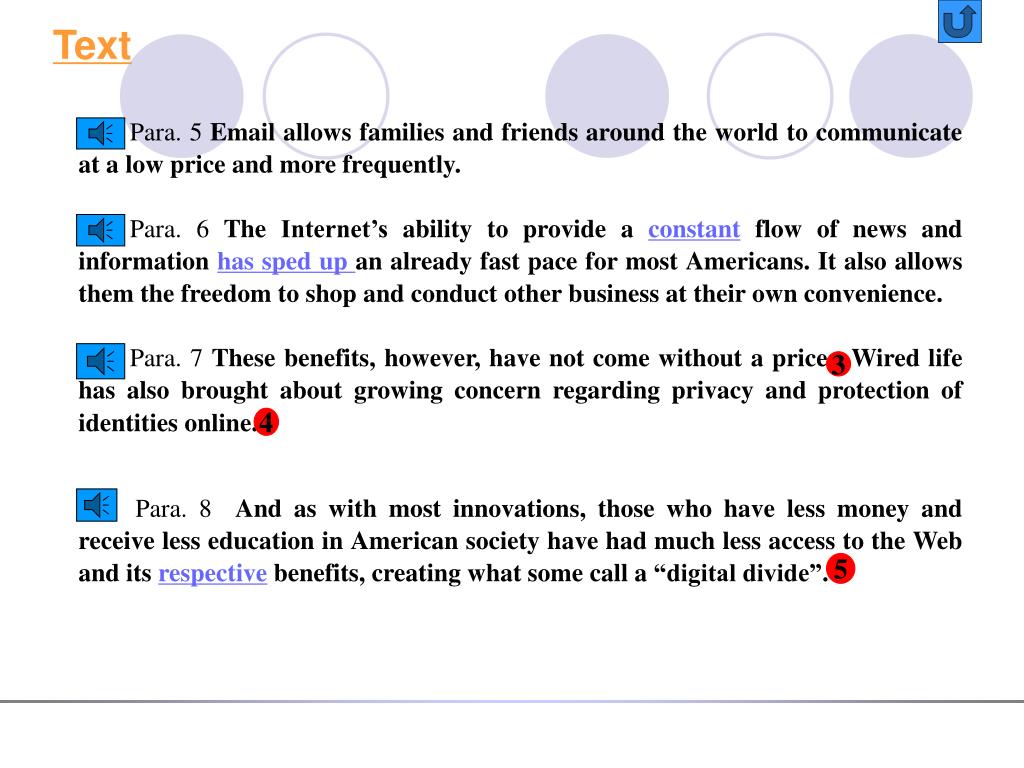 Text

Para. 5 Email allows families and friends around the world to communicate at a low price and more frequently.

Para. 6 The Internet's ability to provide a constant flow of news and information has sped up an already fast pace for most Americans. It also allows them the freedom to shop and conduct other business at their own convenience.

Para. 7 These benefits, however, have not come without a price. 3 Wired life has also brought about growing concern regarding privacy and protection of identities online. 4

Para. 8 And as with most innovations, those who have less money and receive less education in American society have had much less access to the Web and its respective benefits, creating what some call a "digital divide". 5